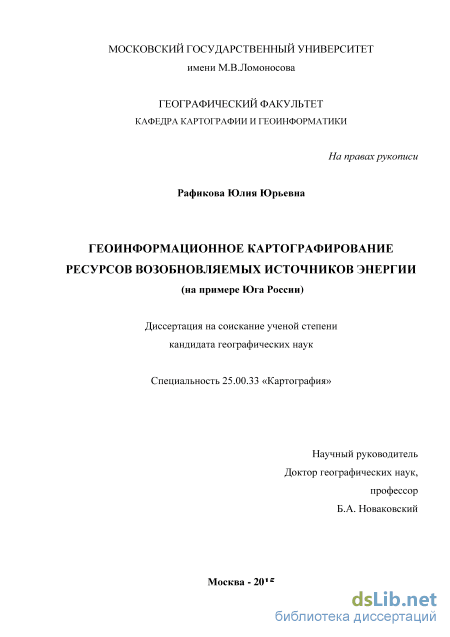 МОСКОВСКИЙ ГОСУДАРСТВЕННЫЙ УНИВЕРСИТЕТ
имени М.В.Ломоносова

ГЕОГРАФИЧЕСКИЙ ФАКУЛЬТЕТ
КАФЕДРА КАРТОГРАФИИ И ГЕОИНФОРМАТИКИ

На правах рукописи

Рафикова Юлия Юрьевна

ГЕОИНФОРМАЦИОННОЕ КАРТОГРАФИРОВАНИЕ РЕСУРСОВ ВОЗОБНОВЛЯЕМЫХ ИСТОЧНИКОВ ЭНЕРГИИ
(на примере Юга России)

Диссертация на соискание ученой степени
кандидата географических наук

Специальность 25.00.33 «Картография»

Научный руководитель
Доктор географических наук,
профессор
Б.А. Новаковский

Москва - 2015

dsLib.net
библиотека диссертаций